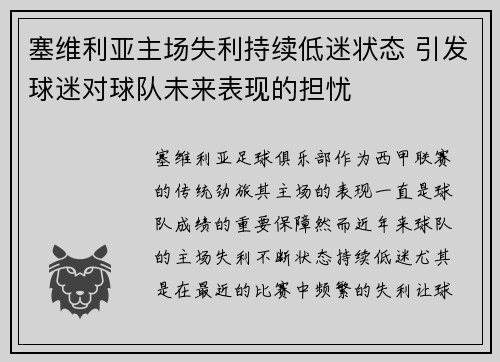 塞维利亚主场失利持续低迷状态 引发球迷对球队未来表现的担忧

塞维利亚足球俱乐部作为西甲联赛的传统劲旅其主场的表现一直是球队成绩的重要保障然而近年来球队的主场失利不断状态持续低迷尤其是在最近的比赛中频繁的失利让球